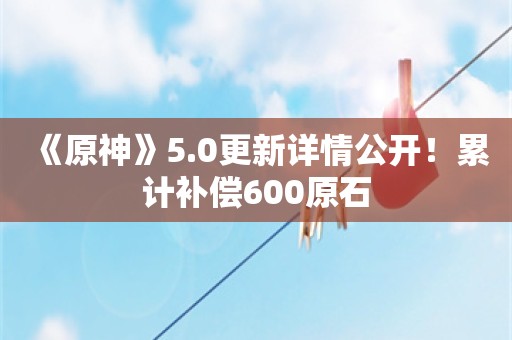 《原神》5.0更新详情公开！累计补偿600原石